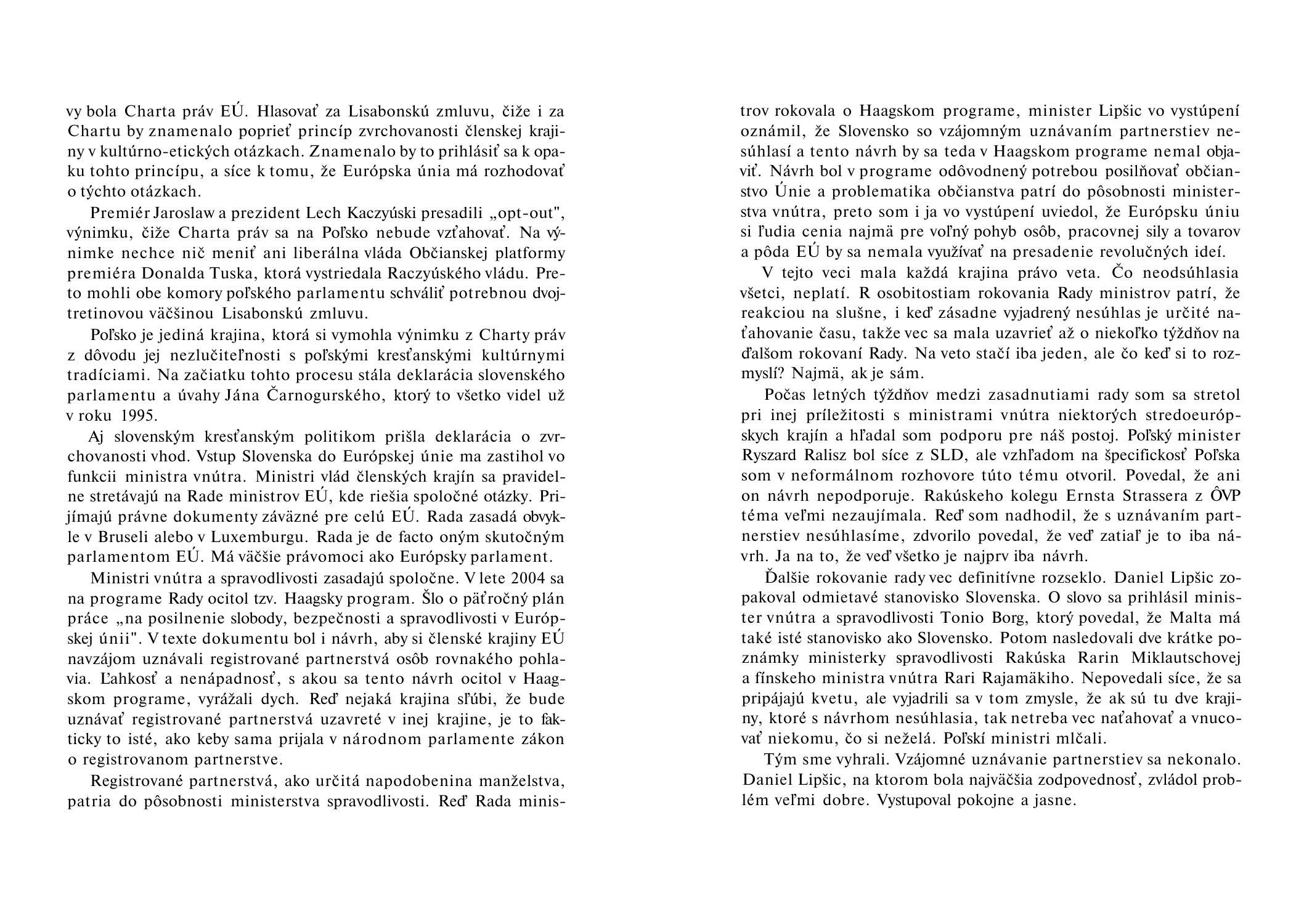 vy bola Charta práv EÚ. Hlasovať za Lisabonskú zmluvu, čiže i za Chartu by znamenalo poprieť princíp zvrchovanosti členskej krajiny v kultúrno-etických otázkach. Znamenalo by to prihlásiť sa k opaku tohto princípu, a síce k tomu, že Európska únia má rozhodovať o týchto otázkach.

Premiér Jaroslaw a prezident Lech Kaczyúski presadili „opt-out", výnimku, čiže Charta práv sa na Poľsko nebude vzťahovať. Na výnimke nechce nič meniť ani liberálna vláda Občianskej platformy premiéra Donalda Tuska, ktorá vystriedala Raczyúského vládu. Preto mohli obe komory poľského parlamentu schváliť potrebnou dvojtretinovou väčšinou Lisabonskú zmluvu.

Poľsko je jediná krajina, ktorá si vymohla výnimku z Charty práv z dôvodu jej nezlučiteľnosti s poľskými kresťanskými kultúrnymi tradíciami. Na začiatku tohto procesu stála deklarácia slovenského parlamentu a úvahy Jána Čarnogurského, ktorý to všetko videl už v roku 1995.

Aj slovenským kresťanským politikom prišla deklarácia o zvrchovanosti vhod. Vstup Slovenska do Európskej únie ma zastihol vo funkcii ministra vnútra. Ministri vlád členských krajín sa pravidelne stretávajú na Rade ministrov EÚ, kde riešia spoločné otázky. Prijímajú právne dokumenty záväzné pre celú EÚ. Rada zasadá obvykle v Bruseli alebo v Luxemburgu. Rada je de facto oným skutočným parlamentom EÚ. Má väčšie právomoci ako Európsky parlament.

Ministri vnútra a spravodlivosti zasadajú spoločne. V lete 2004 sa na programe Rady ocitol tzv. Haagsky program. Šlo o päťročný plán práce „na posilnenie slobody, bezpečnosti a spravodlivosti v Európskej únii". V texte dokumentu bol i návrh, aby si členské krajiny EÚ navzájom uznávali registrované partnerstvá osôb rovnakého pohlavia. Ľahkosť a nenápadnosť, s akou sa tento návrh ocitol v Haagskom programe, vyrážali dych. Reď nejaká krajina sľúbi, že bude uznávať registrované partnerstvá uzavreté v inej krajine, je to fakticky to isté, ako keby sama prijala v národnom parlamente zákon o registrovanom partnerstve.

Registrované partnerstvá, ako určitá napodobenina manželstva, patria do pôsobnosti ministerstva spravodlivosti. Reď Rada ministrov rokovala o Haagskom programe, minister Lipšic vo vystúpení oznámil, že Slovensko so vzájomným uznávaním partnerstiev nesúhlasí a tento návrh by sa teda v Haagskom programe nemal objaviť. Návrh bol v programe odôvodnený potrebou posilňovať občianstvo Únie a problematika občianstva patrí do pôsobnosti ministerstva vnútra, preto som i ja vo vystúpení uviedol, že Európsku úniu si ľudia cenia najmä pre voľný pohyb osôb, pracovnej sily a tovarov a pôda EÚ by sa nemala využívať na presadenie revolučných ideí.

V tejto veci mala každá krajina právo veta. Čo neodsúhlasia všetci, neplatí. R osobitostiam rokovania Rady ministrov patrí, že reakciou na slušne, i keď zásadne vyjadrený nesúhlas je určité naťahovanie času, takže vec sa mala uzavrieť až o niekoľko týždňov na ďalšom rokovaní Rady. Na veto stačí iba jeden, ale čo keď si to rozmyslí? Najmä, ak je sám.

Počas letných týždňov medzi zasadnutiami rady som sa stretol pri inej príležitosti s ministrami vnútra niektorých stredoeurópskych krajín a hľadal som podporu pre náš postoj. Poľský minister Ryszard Ralisz bol síce z SLD, ale vzhľadom na špecifickosť Poľska som v neformálnom rozhovore túto tému otvoril. Povedal, že ani on návrh nepodporuje. Rakúskeho kolegu Ernsta Strassera z ÔVP téma veľmi nezaujímala. Reď som nadhodil, že s uznávaním partnerstiev nesúhlasíme, zdvorilo povedal, že veď zatiaľ je to iba návrh. Ja na to, že veď všetko je najprv iba návrh.

Ďalšie rokovanie rady vec definitívne rozseklo. Daniel Lipšic zopakoval odmietavé stanovisko Slovenska. O slovo sa prihlásil minister vnútra a spravodlivosti Tonio Borg, ktorý povedal, že Malta má také isté stanovisko ako Slovensko. Potom nasledovali dve krátke poznámky ministerky spravodlivosti Rakúska Rarin Miklautschovej a fínskeho ministra vnútra Rari Rajamäkiho. Nepovedali síce, že sa pripájajú kvetu, ale vyjadrili sa v tom zmysle, že ak sú tu dve krajiny, ktoré s návrhom nesúhlasia, tak netreba vec naťahovať a vnucovať niekomu, čo si neželá. Poľskí ministri mlčali.

Tým sme vyhrali. Vzájomné uznávanie partnerstiev sa nekonalo. Daniel Lipšic, na ktorom bola najväčšia zodpovednosť, zvládol problém veľmi dobre. Vystupoval pokojne a jasne.